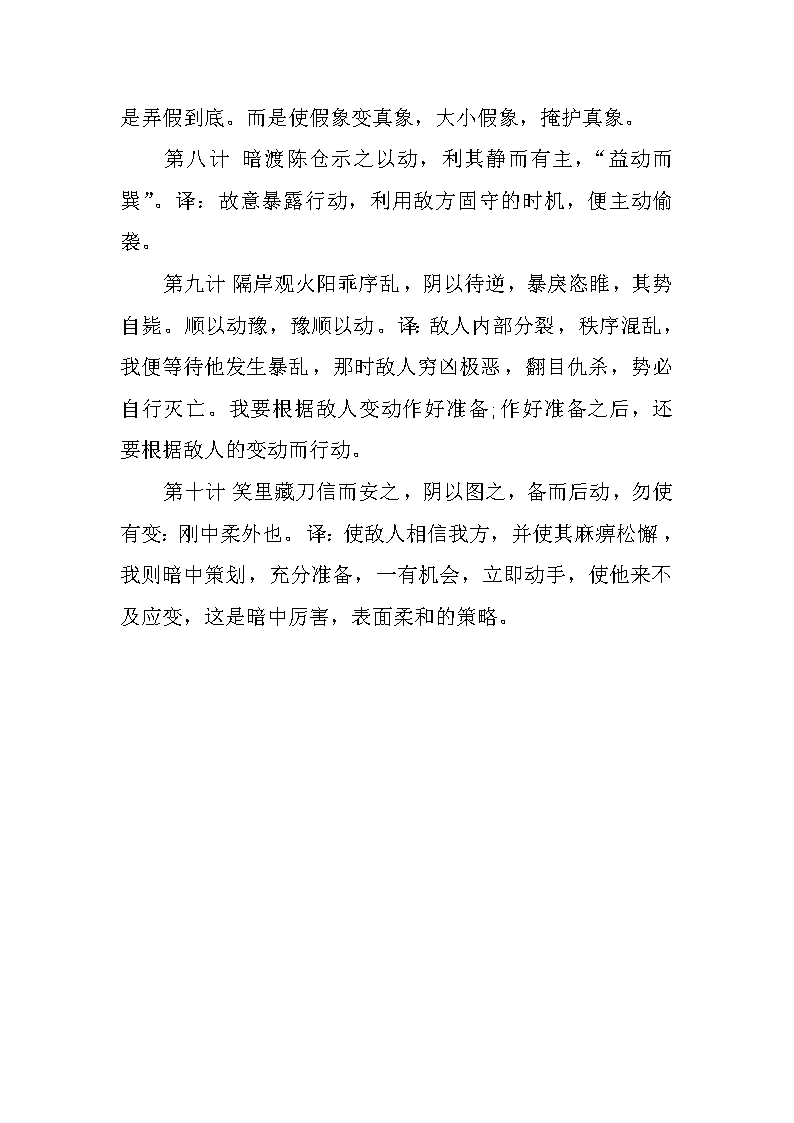 是弄假到底。而是使假象变真象，大小假象，掩护真象。

第八计 暗渡陈仓示之以动，利其静而有主，“益动而巽”。译：故意暴露行动，利用敌方固守的时机，便主动偷袭。

第九计 隔岸观火阳乖序乱，阴以待逆，暴戾恣睢，其势自毙。顺以动豫，豫顺以动。译：敌人内部分裂，秩序混乱，我便等待他发生暴乱，那时敌人穷凶极恶，翻目仇杀，势必自行灭亡。我要根据敌人变动作好准备;作好准备之后，还要根据敌人的变动而行动。

第十计 笑里藏刀信而安之，阴以图之，备而后动，勿使有变:刚中柔外也。译：使敌人相信我方，并使其麻痹松懈，我则暗中策划，充分准备，一有机会，立即动手，使他来不及应变，这是暗中厉害，表面柔和的策略。